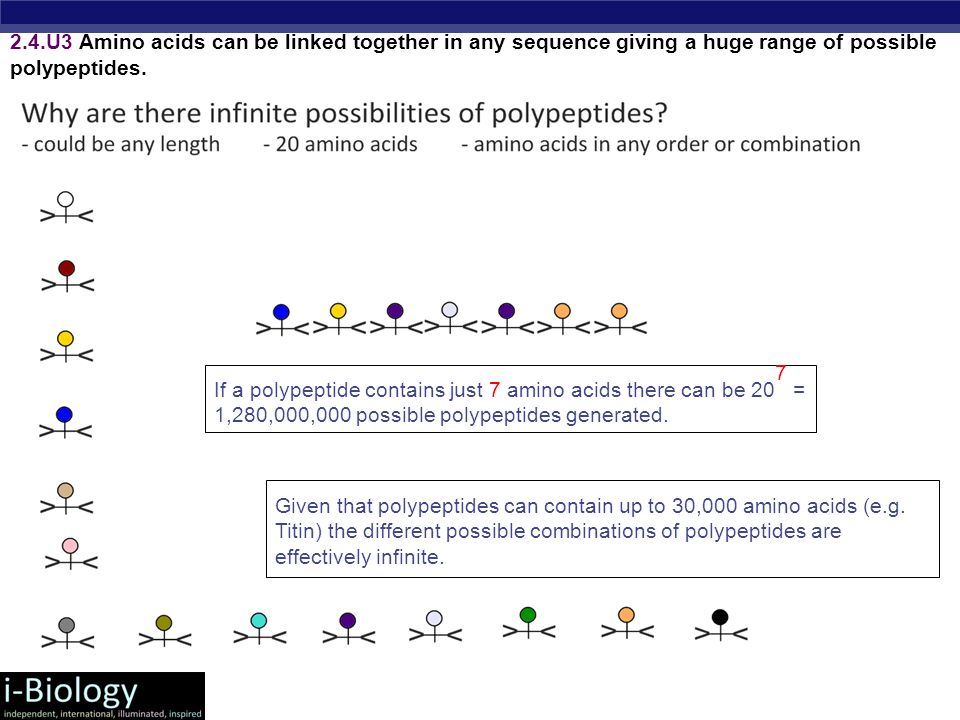 2.4.U3 Amino acids can be linked together in any sequence giving a huge range of possible polypeptides.

Why are there infinite possibilities of polypeptides?
- could be any length - 20 amino acids - amino acids in any order or combination

If a polypeptide contains just 7 amino acids there can be $20^7$ = 1,280,000,000 possible polypeptides generated.

Given that polypeptides can contain up to 30,000 amino acids (e.g. Titin) the different possible combinations of polypeptides are effectively infinite.

i-Biology
independent, international, illuminated, inspired